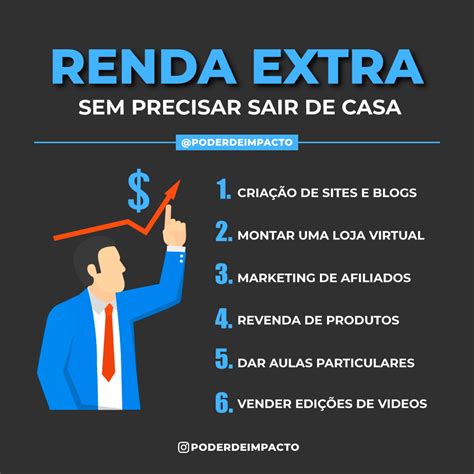 RENDA EXTRA
SEM PRECISAR SAIR DE CASA

@PODERDEIMPACTO

$

1. CRIAÇÃO DE SITES E BLOGS
2. MONTAR UMA LOJA VIRTUAL
3. MARKETING DE AFILIADOS
4. REVENDA DE PRODUTOS
5. DAR AULAS PARTICULARES
6. VENDER EDIÇÕES DE VIDEOS

PODERDEIMPACTO